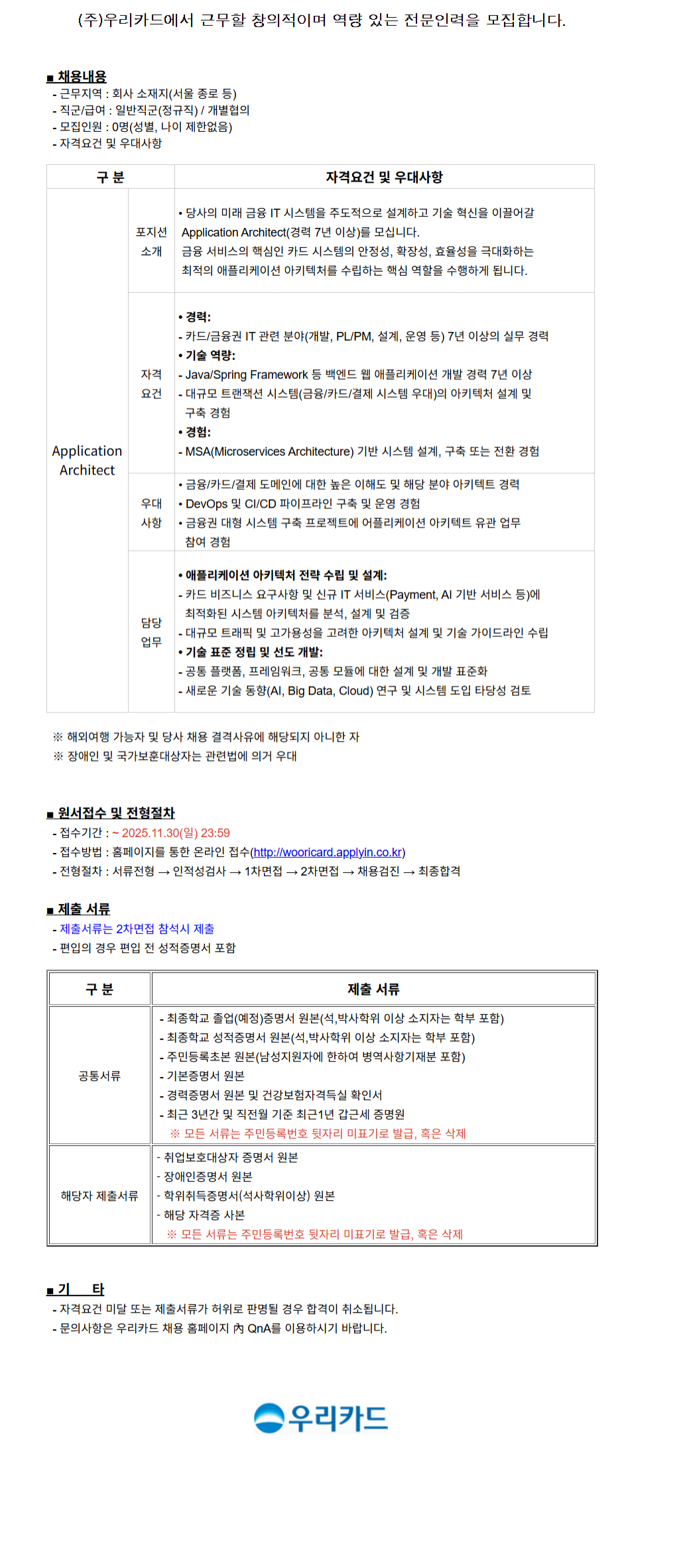 (주)우리카드에서 근무할 창의적이며 역량 있는 전문인력을 모집합니다.

■ 채용내용
- 근무지역 : 회사 소재지(서울 종로 등)
- 직군/급여 : 일반직군(정규직) / 개별협의
- 모집인원 : 0명(성별, 나이 제한없음)
- 자격요건 및 우대사항

| 구 분 | | 자격요건 및 우대사항 |
|---|---|---|
| Application Architect | 포지션 소개 | • 당사의 미래 금융 IT 시스템을 주도적으로 설계하고 기술 혁신을 이끌어갈 Application Architect(경력 7년 이상)를 모십니다. 금융 서비스의 핵심인 카드 시스템의 안정성, 확장성, 효율성을 극대화하는 최적의 애플리케이션 아키텍처를 수립하는 핵심 역할을 수행하게 됩니다. |
| | 자격 요건 | • 경력: - 카드/금융권 IT 관련 분야(개발, PL/PM, 설계, 운영 등) 7년 이상의 실무 경력 • 기술 역량: - Java/Spring Framework 등 백엔드 웹 애플리케이션 개발 경력 7년 이상 - 대규모 트랜잭션 시스템(금융/카드/결제 시스템 우대)의 아키텍처 설계 및 구축 경험 • 경험: - MSA(Microservices Architecture) 기반 시스템 설계, 구축 또는 전환 경험 |
| | 우대 사항 | • 금융/카드/결제 도메인에 대한 높은 이해도 및 해당 분야 아키텍트 경력 • DevOps 및 CI/CD 파이프라인 구축 및 운영 경험 • 금융권 대형 시스템 구축 프로젝트에 어플리케이션 아키텍트 유관 업무 참여 경험 |
| | 담당 업무 | • 애플리케이션 아키텍처 전략 수립 및 설계: - 카드 비즈니스 요구사항 및 신규 IT 서비스(Payment, AI 기반 서비스 등)에 최적화된 시스템 아키텍처를 분석, 설계 및 검증 - 대규모 트래픽 및 고가용성을 고려한 아키텍처 설계 및 기술 가이드라인 수립 • 기술 표준 정립 및 선도 개발: - 공통 플랫폼, 프레임워크, 공통 모듈에 대한 설계 및 개발 표준화 - 새로운 기술 동향(AI, Big Data, Cloud) 연구 및 시스템 도입 타당성 검토 |

※ 해외여행 가능자 및 당사 채용 결격사유에 해당되지 아니한 자
※ 장애인 및 국가보훈대상자는 관련법에 의거 우대

■ 원서접수 및 전형절차
- 접수기간 : ~ 2025.11.30(일) 23:59
- 접수방법 : 홈페이지를 통한 온라인 접수(http://wooricard.applyin.co.kr)
- 전형절차 : 서류전형 → 인적성검사 → 1차면접 → 2차면접 → 채용검진 → 최종합격

■ 제출 서류
- 제출서류는 2차면접 참석시 제출
- 편입의 경우 편입 전 성적증명서 포함

| 구 분 | 제출 서류 |
|---|---|
| 공통서류 | - 최종학교 졸업(예정)증명서 원본(석,박사학위 이상 소지자는 학부 포함) - 최종학교 성적증명서 원본(석,박사학위 이상 소지자는 학부 포함) - 주민등록초본 원본(남성지원자에 한하여 병역사항기재분 포함) - 기본증명서 원본 - 경력증명서 원본 및 건강보험자격득실 확인서 - 최근 3년간 및 직전월 기준 최근1년 갑근세 증명원 ※ 모든 서류는 주민등록번호 뒷자리 미표기로 발급, 혹은 삭제 |
| 해당자 제출서류 | - 취업보호대상자 증명서 원본 - 장애인증명서 원본 - 학위취득증명서(석사학위이상) 원본 - 해당 자격증 사본 ※ 모든 서류는 주민등록번호 뒷자리 미표기로 발급, 혹은 삭제 |

■ 기 타
- 자격요건 미달 또는 제출서류가 허위로 판명될 경우 합격이 취소됩니다.
- 문의사항은 우리카드 채용 홈페이지 內 QnA를 이용하시기 바랍니다.

우리카드